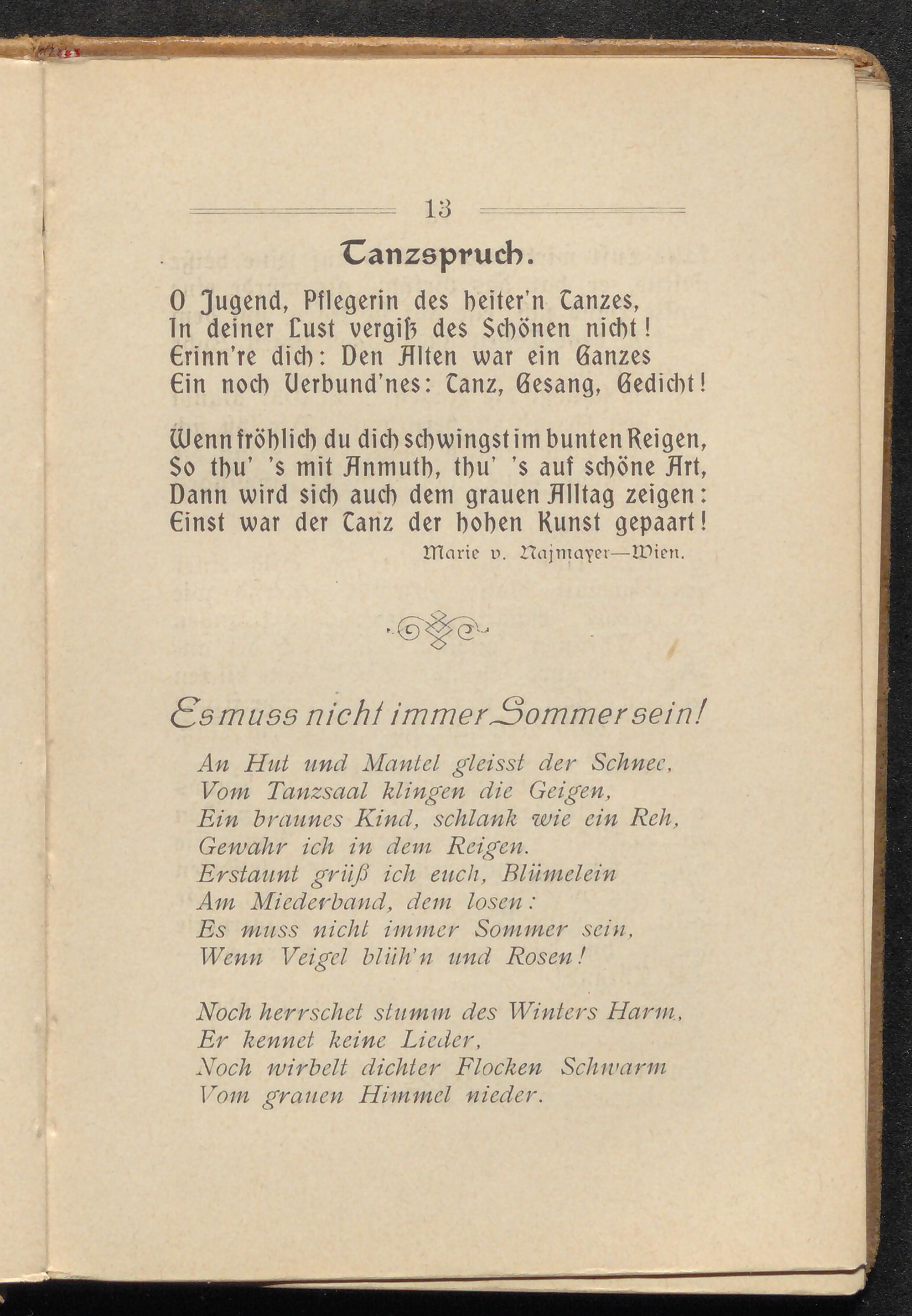 13

Tanzspruch.

O Jugend, Pflegerin des heiter'n Tanzes,
In deiner Lust vergiß des Schönen nicht!
Erinn're dich: Den Alten war ein Ganzes
Ein noch Verbund'nes: Tanz, Gesang, Gedicht!

Wenn fröhlich du dich schwingst im bunten Reigen,
So thu' 's mit Anmuth, thu' 's auf schöne Art,
Dann wird sich auch dem grauen Alltag zeigen:
Einst war der Tanz der hohen Kunst gepaart!

Marie v. Najmayer—Wien.

Es muss nicht immer Sommer sein!

An Hut und Mantel gleisst der Schnee,
Vom Tanzsaal klingen die Geigen,
Ein braunes Kind, schlank wie ein Reh,
Gewahr ich in dem Reigen.
Erstaunt grüß ich euch, Blümelein
Am Miederband, dem losen:
Es muss nicht immer Sommer sein,
Wenn Veigel blüh'n und Rosen!

Noch herrschet stumm des Winters Harm,
Er kennet keine Lieder,
Noch wirbelt dichter Flocken Schwarm
Vom grauen Himmel nieder.